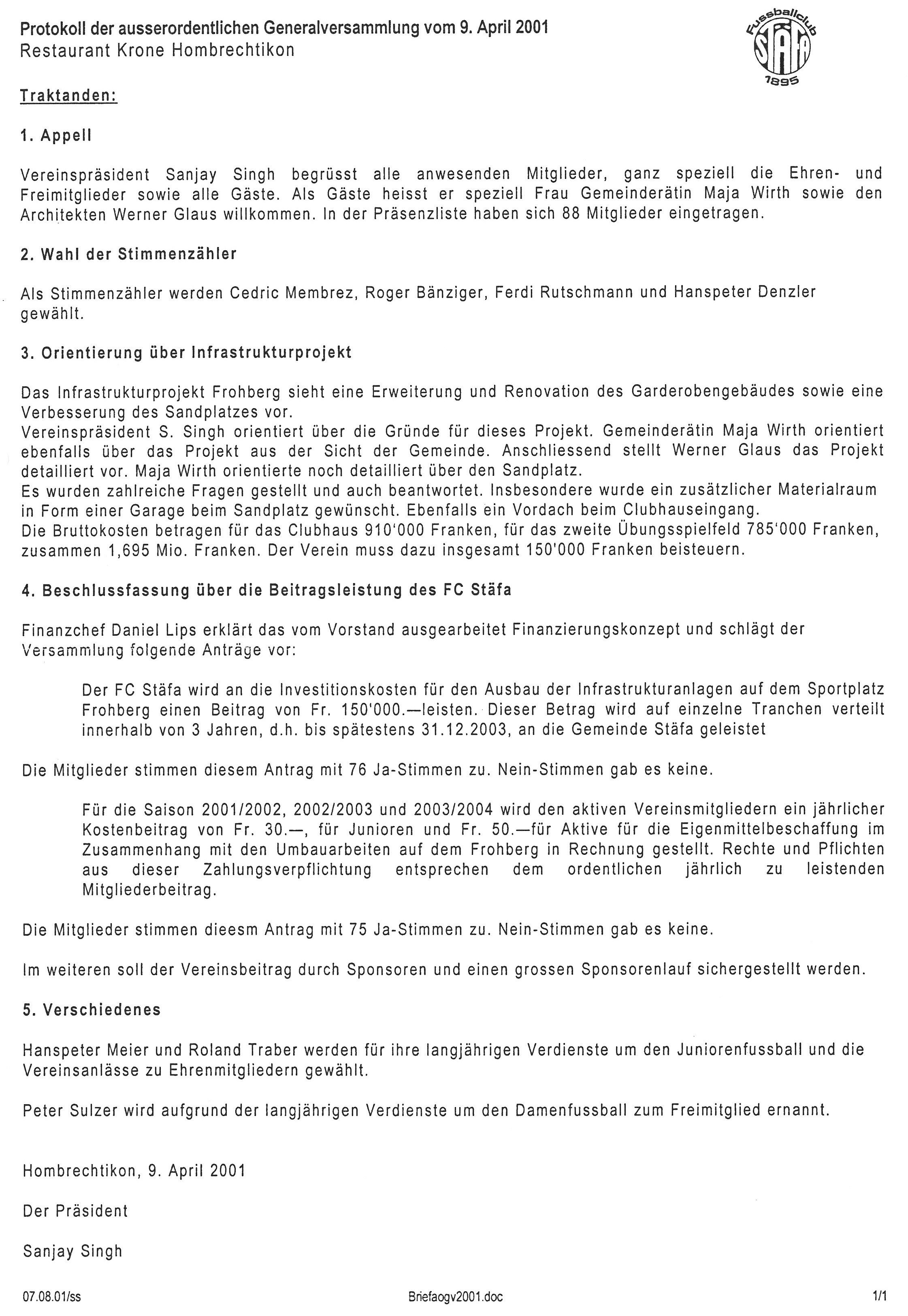 Protokoll der ausserordentlichen Generalversammlung vom 9. April 2001
Restaurant Krone Hombrechtikon

Fussballclub
STÄFA
1895

Traktanden:

1. Appell

Vereinspräsident Sanjay Singh begrüsst alle anwesenden Mitglieder, ganz speziell die Ehren- und Freimitglieder sowie alle Gäste. Als Gäste heisst er speziell Frau Gemeinderätin Maja Wirth sowie den Architekten Werner Glaus willkommen. In der Präsenzliste haben sich 88 Mitglieder eingetragen.

2. Wahl der Stimmenzähler

Als Stimmenzähler werden Cedric Membrez, Roger Bänziger, Ferdi Rutschmann und Hanspeter Denzler gewählt.

3. Orientierung über Infrastrukturprojekt

Das Infrastrukturprojekt Frohberg sieht eine Erweiterung und Renovation des Garderobengebäudes sowie eine Verbesserung des Sandplatzes vor.
Vereinspräsident S. Singh orientiert über die Gründe für dieses Projekt. Gemeinderätin Maja Wirth orientiert ebenfalls über das Projekt aus der Sicht der Gemeinde. Anschliessend stellt Werner Glaus das Projekt detailliert vor. Maja Wirth orientierte noch detailliert über den Sandplatz.
Es wurden zahlreiche Fragen gestellt und auch beantwortet. Insbesondere wurde ein zusätzlicher Materialraum in Form einer Garage beim Sandplatz gewünscht. Ebenfalls ein Vordach beim Clubhauseingang.
Die Bruttokosten betragen für das Clubhaus 910'000 Franken, für das zweite Übungsspielfeld 785'000 Franken, zusammen 1,695 Mio. Franken. Der Verein muss dazu insgesamt 150'000 Franken beisteuern.

4. Beschlussfassung über die Beitragsleistung des FC Stäfa

Finanzchef Daniel Lips erklärt das vom Vorstand ausgearbeitet Finanzierungskonzept und schlägt der Versammlung folgende Anträge vor:

Der FC Stäfa wird an die Investitionskosten für den Ausbau der Infrastrukturanlagen auf dem Sportplatz Frohberg einen Beitrag von Fr. 150'000.—leisten. Dieser Betrag wird auf einzelne Tranchen verteilt innerhalb von 3 Jahren, d.h. bis spätestens 31.12.2003, an die Gemeinde Stäfa geleistet

Die Mitglieder stimmen diesem Antrag mit 76 Ja-Stimmen zu. Nein-Stimmen gab es keine.

Für die Saison 2001/2002, 2002/2003 und 2003/2004 wird den aktiven Vereinsmitgliedern ein jährlicher Kostenbeitrag von Fr. 30.—, für Junioren und Fr. 50.—für Aktive für die Eigenmittelbeschaffung im Zusammenhang mit den Umbauarbeiten auf dem Frohberg in Rechnung gestellt. Rechte und Pflichten aus dieser Zahlungsverpflichtung entsprechen dem ordentlichen jährlich zu leistenden Mitgliederbeitrag.

Die Mitglieder stimmen dieesm Antrag mit 75 Ja-Stimmen zu. Nein-Stimmen gab es keine.

Im weiteren soll der Vereinsbeitrag durch Sponsoren und einen grossen Sponsorenlauf sichergestellt werden.

5. Verschiedenes

Hanspeter Meier und Roland Traber werden für ihre langjährigen Verdienste um den Juniorenfussball und die Vereinsanlässe zu Ehrenmitgliedern gewählt.

Peter Sulzer wird aufgrund der langjährigen Verdienste um den Damenfussball zum Freimitglied ernannt.

Hombrechtikon, 9. April 2001

Der Präsident

Sanjay Singh

07.08.01/ss Briefaogv2001.doc 1/1